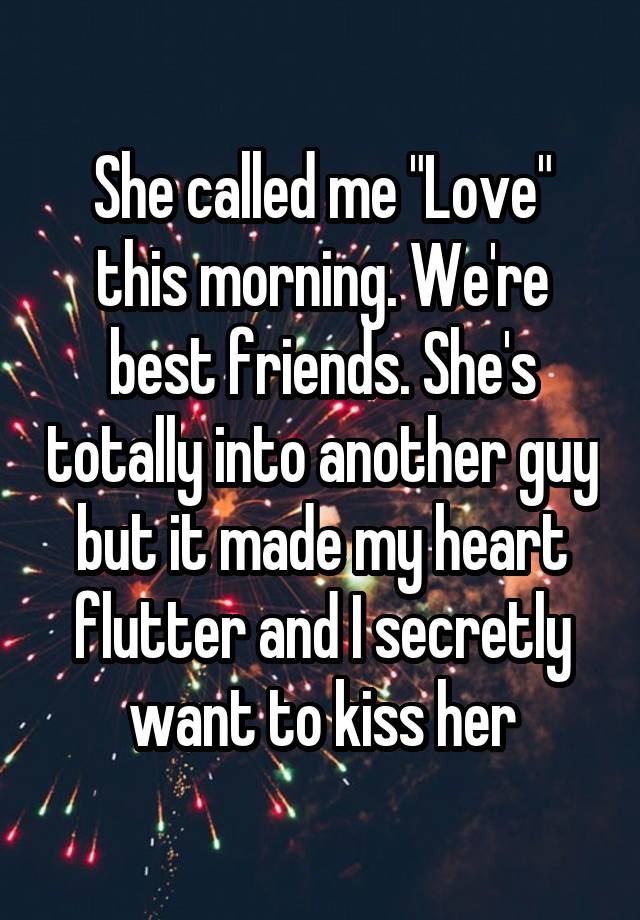 She called me "Love" this morning. We're best friends. She's totally into another guy but it made my heart flutter and I secretly want to kiss her